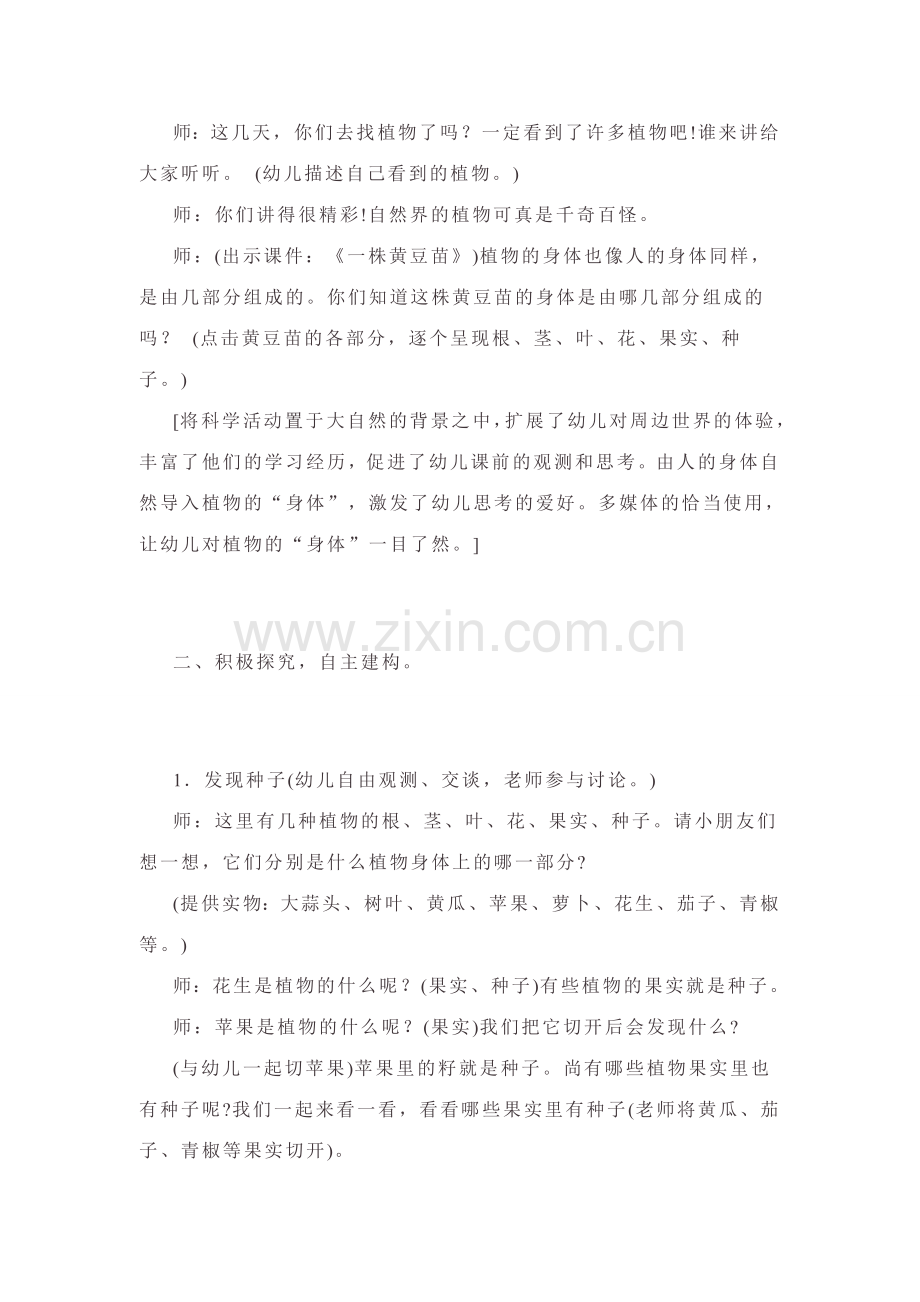 师：这几天，你们去找植物了吗？一定看到了许多植物吧!谁来讲给大家听听。 (幼儿描述自己看到的植物。)

师：你们讲得很精彩!自然界的植物可真是千奇百怪。

师：(出示课件：《一株黄豆苗》)植物的身体也像人的身体同样，是由几部分组成的。你们知道这株黄豆苗的身体是由哪几部分组成的吗？ (点击黄豆苗的各部分，逐个呈现根、茎、叶、花、果实、种子。)

[将科学活动置于大自然的背景之中，扩展了幼儿对周边世界的体验，丰富了他们的学习经历，促进了幼儿课前的观测和思考。由人的身体自然导入植物的“身体”，激发了幼儿思考的爱好。多媒体的恰当使用，让幼儿对植物的“身体”一目了然。]

二、积极探究，自主建构。

1．发现种子(幼儿自由观测、交谈，老师参与讨论。)

师：这里有几种植物的根、茎、叶、花、果实、种子。请小朋友们想一想，它们分别是什么植物身体上的哪一部分?

(提供实物：大蒜头、树叶、黄瓜、苹果、萝卜、花生、茄子、青椒等。)

师：花生是植物的什么呢？(果实、种子)有些植物的果实就是种子。

师：苹果是植物的什么呢？(果实)我们把它切开后会发现什么?

(与幼儿一起切苹果)苹果里的籽就是种子。尚有哪些植物果实里也有种子呢?我们一起来看一看，看看哪些果实里有种子(老师将黄瓜、茄子、青椒等果实切开)。

www.zixin.com.cn